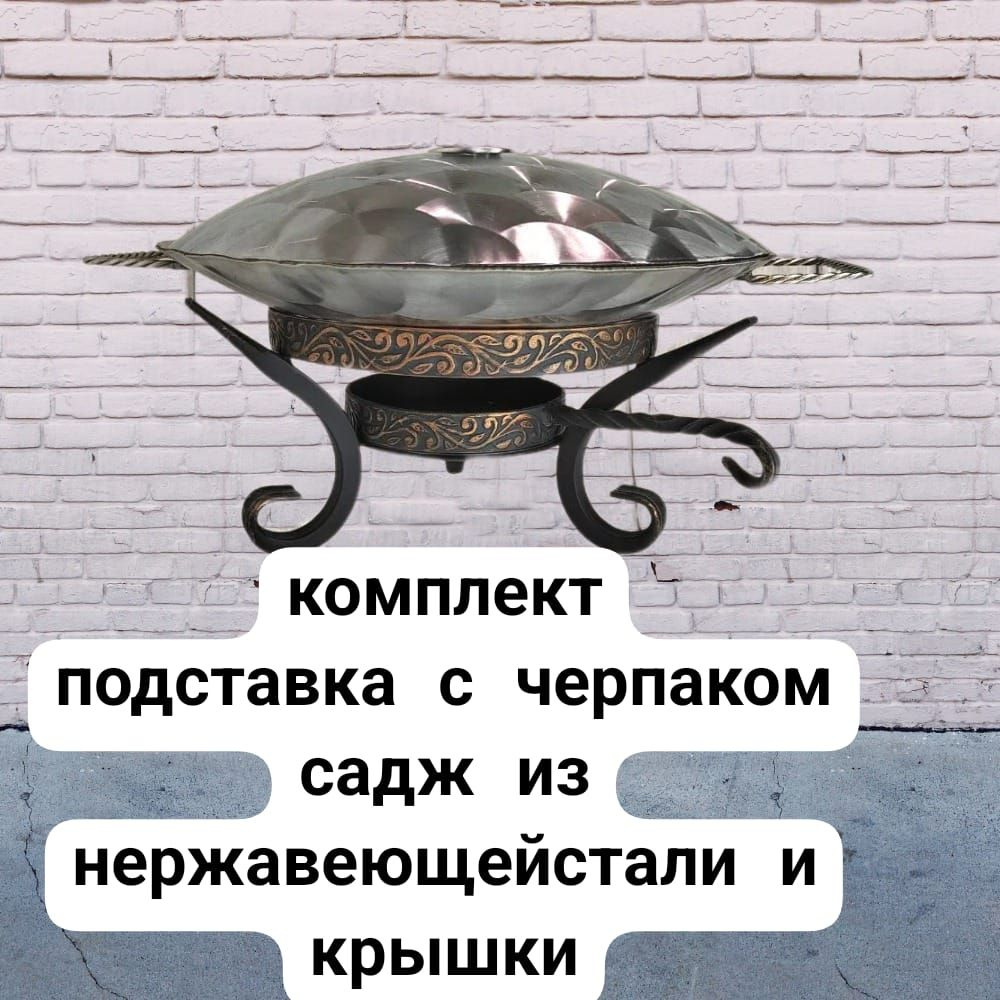 комплект
подставка с черпаком
садж из
нержавеющейстали и
крышки